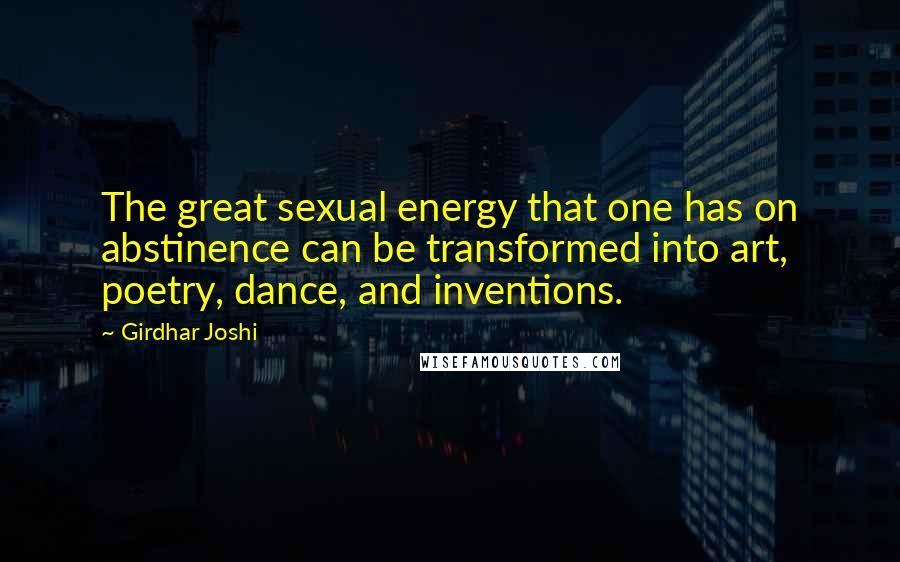 The great sexual energy that one has on abstinence can be transformed into art, poetry, dance, and inventions.

~ Girdhar Joshi

WISEFAMOUSQUOTES.COM